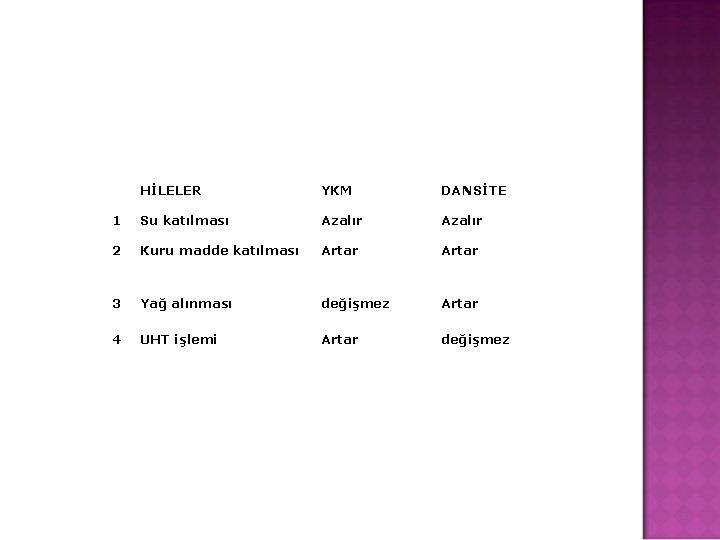 |  | HİLELER | YKM | DANSİTE |
|---|---|---|---|
| 1 | Su katılması | Azalır | Azalır |
| 2 | Kuru madde katılması | Artar | Artar |
| 3 | Yağ alınması | değişmez | Artar |
| 4 | UHT işlemi | Artar | değişmez |